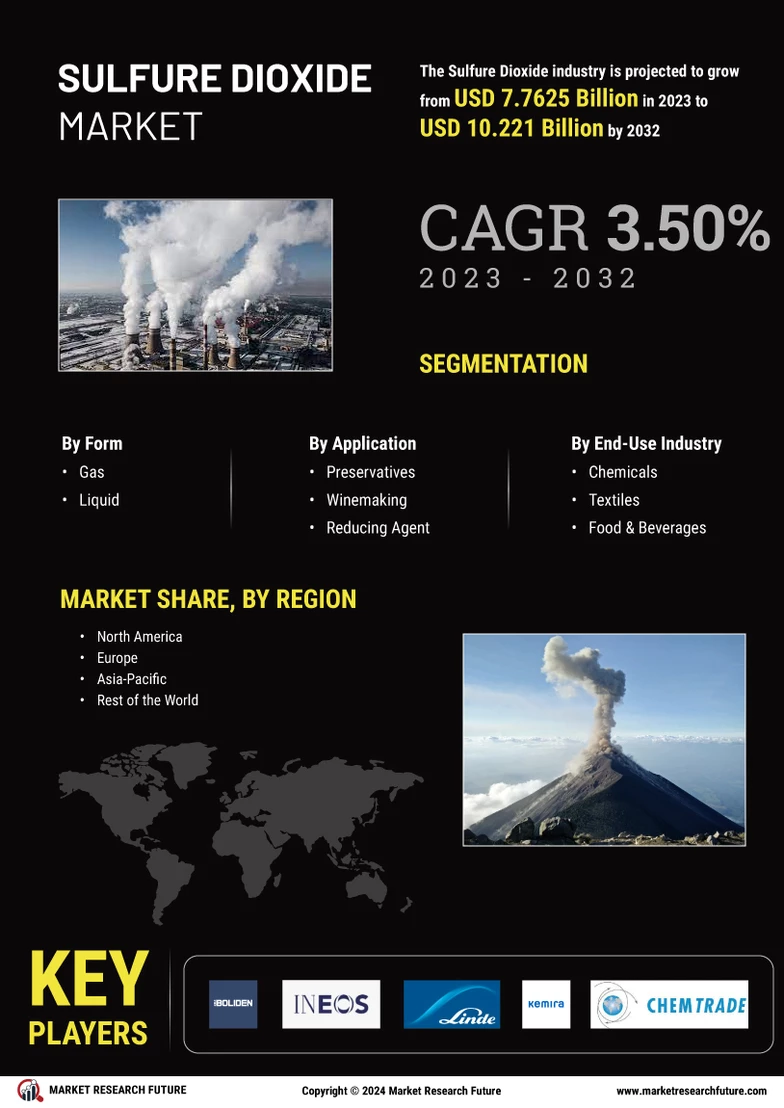 SULFURE DIOXIDE MARKET

The Sulfure Dioxide industry is projected to grow from USD 7.7625 Billion in 2023 to USD 10.221 Billion by 2032

CAGR 3.50%
2023 - 2032

SEGMENTATION

By Form
• Gas
• Liquid

By Application
• Preservatives
• Winemaking
• Reducing Agent

By End-Use Industry
• Chemicals
• Textiles
• Food & Beverages

MARKET SHARE, BY REGION
• North America
• Europe
• Asia-Pacific
• Rest of the World

KEY PLAYERS

BOLIDEN
INEOS
Linde
Kemira
CHEMTRADE

MARKET RESEARCH FUTURE
Copyright © 2024 Market Research Future
www.marketresearchfuture.com